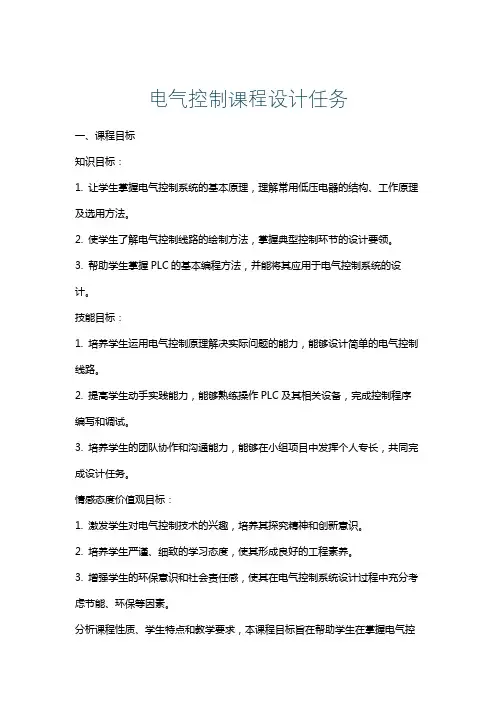 电气控制课程设计任务

一、课程目标

知识目标：

1. 让学生掌握电气控制系统的基本原理，理解常用低压电器的结构、工作原理及选用方法。

2. 使学生了解电气控制线路的绘制方法，掌握典型控制环节的设计要领。

3. 帮助学生掌握 PLC 的基本编程方法，并能将其应用于电气控制系统的设计。

技能目标：

1. 培养学生运用电气控制原理解决实际问题的能力，能够设计简单的电气控制线路。

2. 提高学生动手实践能力，能够熟练操作 PLC 及其相关设备，完成控制程序编写和调试。

3. 培养学生的团队协作和沟通能力，能够在小组项目中发挥个人专长，共同完成设计任务。

情感态度价值观目标：

1. 激发学生对电气控制技术的兴趣，培养其探究精神和创新意识。

2. 培养学生严谨、细致的学习态度，使其形成良好的工程素养。

3. 增强学生的环保意识和社会责任感，使其在电气控制系统设计过程中充分考虑节能、环保等因素。

分析课程性质、学生特点和教学要求，本课程目标旨在帮助学生在掌握电气控